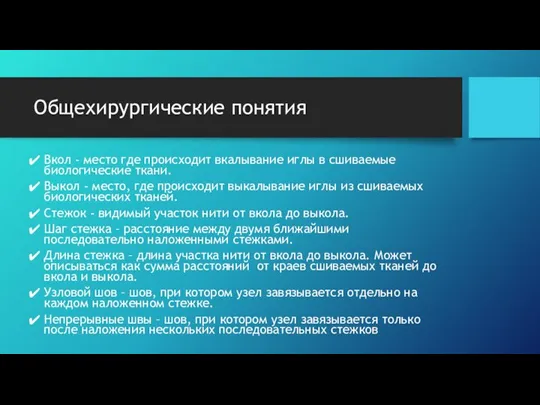 Общехирургические понятия

✔ Вкол - место где происходит вкалывание иглы в сшиваемые биологические ткани.

✔ Выкол - место, где происходит выкалывание иглы из сшиваемых биологических тканей.

✔ Стежок - видимый участок нити от вкола до выкола.

✔ Шаг стежка - расстояние между двумя ближайшими последовательно наложенными стежками.

✔ Длина стежка - длина участка нити от вкола до выкола. Может описываться как сумма расстояний от краев сшиваемых тканей до вкола и выкола.

✔ Узловой шов - шов, при котором узел завязывается отдельно на каждом наложенном стежке.

✔ Непрерывные швы - шов, при котором узел завязывается только после наложения нескольких последовательных стежков